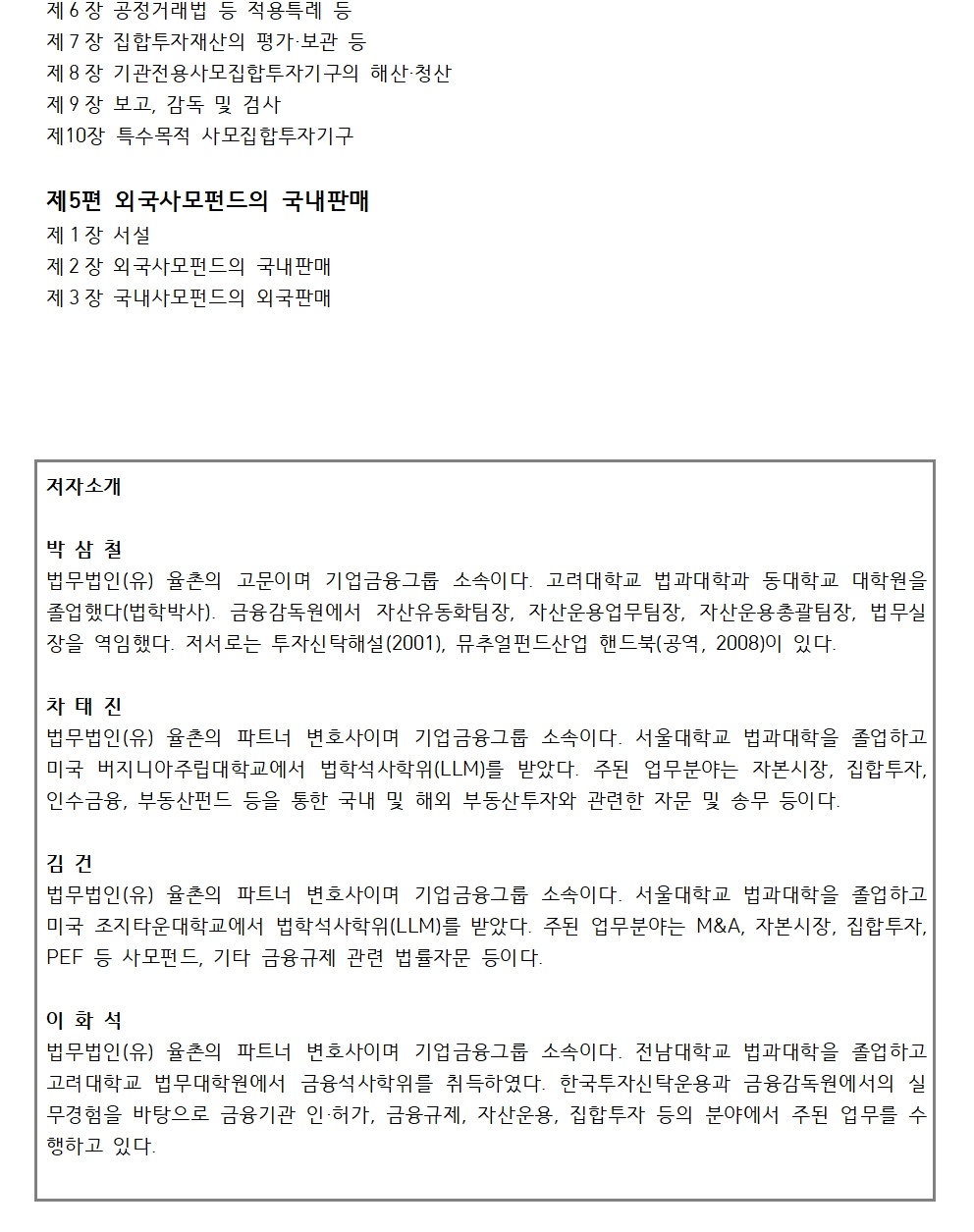 제 6 장 공정거래법 등 적용특례 등
제 7 장 집합투자재산의 평가·보관 등
제 8 장 기관전용사모집합투자기구의 해산·청산
제 9 장 보고, 감독 및 검사
제10장 특수목적 사모집합투자기구

제5편 외국사모펀드의 국내판매
제 1 장 서설
제 2 장 외국사모펀드의 국내판매
제 3 장 국내사모펀드의 외국판매

저자소개

박 삼 철
법무법인(유) 율촌의 고문이며 기업금융그룹 소속이다. 고려대학교 법과대학과 동대학교 대학원을 졸업했다(법학박사). 금융감독원에서 자산유동화팀장, 자산운용업무팀장, 자산운용총괄팀장, 법무실장을 역임했다. 저서로는 투자신탁해설(2001), 뮤추얼펀드산업 핸드북(공역, 2008)이 있다.

차 태 진
법무법인(유) 율촌의 파트너 변호사이며 기업금융그룹 소속이다. 서울대학교 법과대학을 졸업하고 미국 버지니아주립대학교에서 법학석사학위(LLM)를 받았다. 주된 업무분야는 자본시장, 집합투자, 인수금융, 부동산펀드 등을 통한 국내 및 해외 부동산투자와 관련한 자문 및 송무 등이다.

김 건
법무법인(유) 율촌의 파트너 변호사이며 기업금융그룹 소속이다. 서울대학교 법과대학을 졸업하고 미국 조지타운대학교에서 법학석사학위(LLM)를 받았다. 주된 업무분야는 M&A, 자본시장, 집합투자, PEF 등 사모펀드, 기타 금융규제 관련 법률자문 등이다.

이 화 석
법무법인(유) 율촌의 파트너 변호사이며 기업금융그룹 소속이다. 전남대학교 법과대학을 졸업하고 고려대학교 법무대학원에서 금융석사학위를 취득하였다. 한국투자신탁운용과 금융감독원에서의 실무경험을 바탕으로 금융기관 인·허가, 금융규제, 자산운용, 집합투자 등의 분야에서 주된 업무를 수행하고 있다.